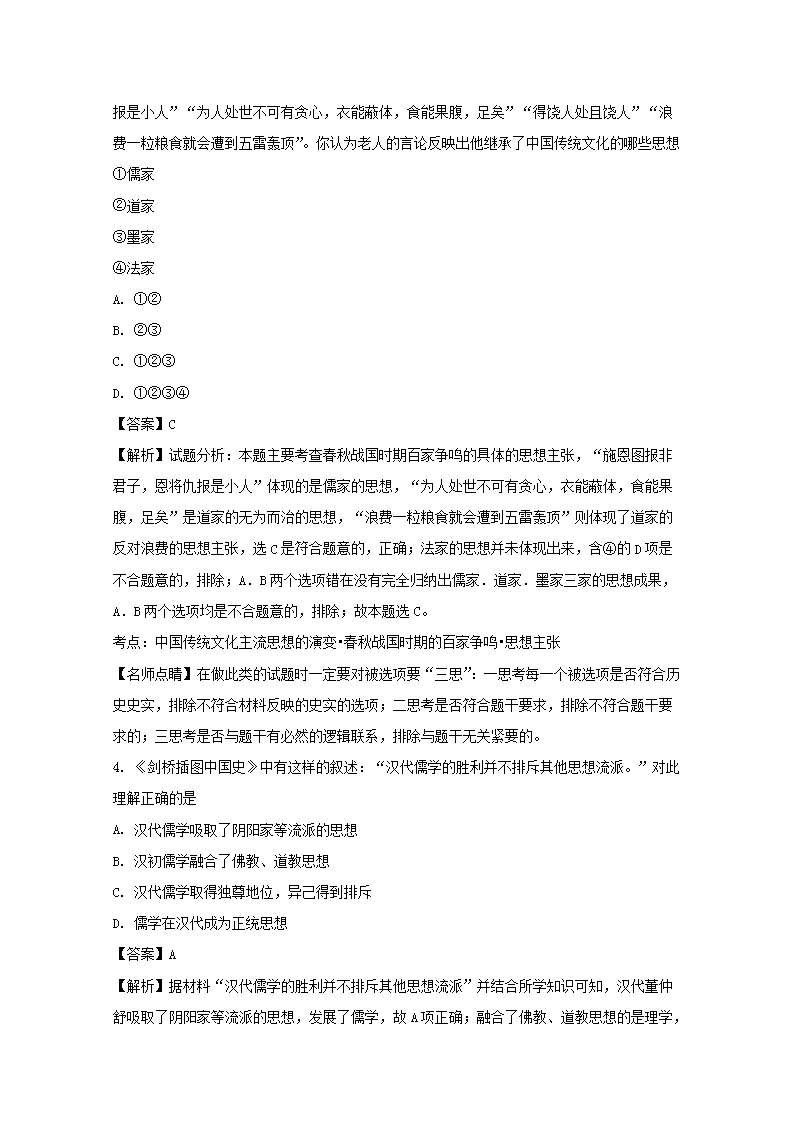 报是小人”“为人处世不可有贪心，衣能蔽体，食能果腹，足矣”“得饶人处且饶人”“浪费一粒粮食就会遭到五雷轰顶”。你认为老人的言论反映出他继承了中国传统文化的哪些思想

①儒家

②道家

③墨家

④法家

A. ①②

B. ②③

C. ①②③

D. ①②③④

【答案】C

【解析】试题分析：本题主要考查春秋战国时期百家争鸣的具体的思想主张，“施恩图报非君子，恩将仇报是小人”体现的是儒家的思想，“为人处世不可有贪心，衣能蔽体，食能果腹，足矣”是道家的无为而治的思想，“浪费一粒粮食就会遭到五雷轰顶”则体现了道家的反对浪费的思想主张，选C是符合题意的，正确；法家的思想并未体现出来，含④的D项是不合题意的，排除；A．B两个选项错在没有完全归纳出儒家．道家．墨家三家的思想成果，A．B两个选项均是不合题意的，排除；故本题选C。

考点：中国传统文化主流思想的演变•春秋战国时期的百家争鸣•思想主张

【名师点睛】在做此类的试题时一定要对被选项要“三思”：一思考每一个被选项是否符合历史史实，排除不符合材料反映的史实的选项；二思考是否符合题干要求，排除不符合题干要求的；三思考是否与题干有必然的逻辑联系，排除与题干无关紧要的。

4. 《剑桥插图中国史》中有这样的叙述：“汉代儒学的胜利并不排斥其他思想流派。”对此理解正确的是

A. 汉代儒学吸取了阴阳家等流派的思想

B. 汉初儒学融合了佛教、道教思想

C. 汉代儒学取得独尊地位，异己得到排斥

D. 儒学在汉代成为正统思想

【答案】A

【解析】据材料“汉代儒学的胜利并不排斥其他思想流派”并结合所学知识可知，汉代董仲舒吸取了阴阳家等流派的思想，发展了儒学，故A项正确；融合了佛教、道教思想的是理学，